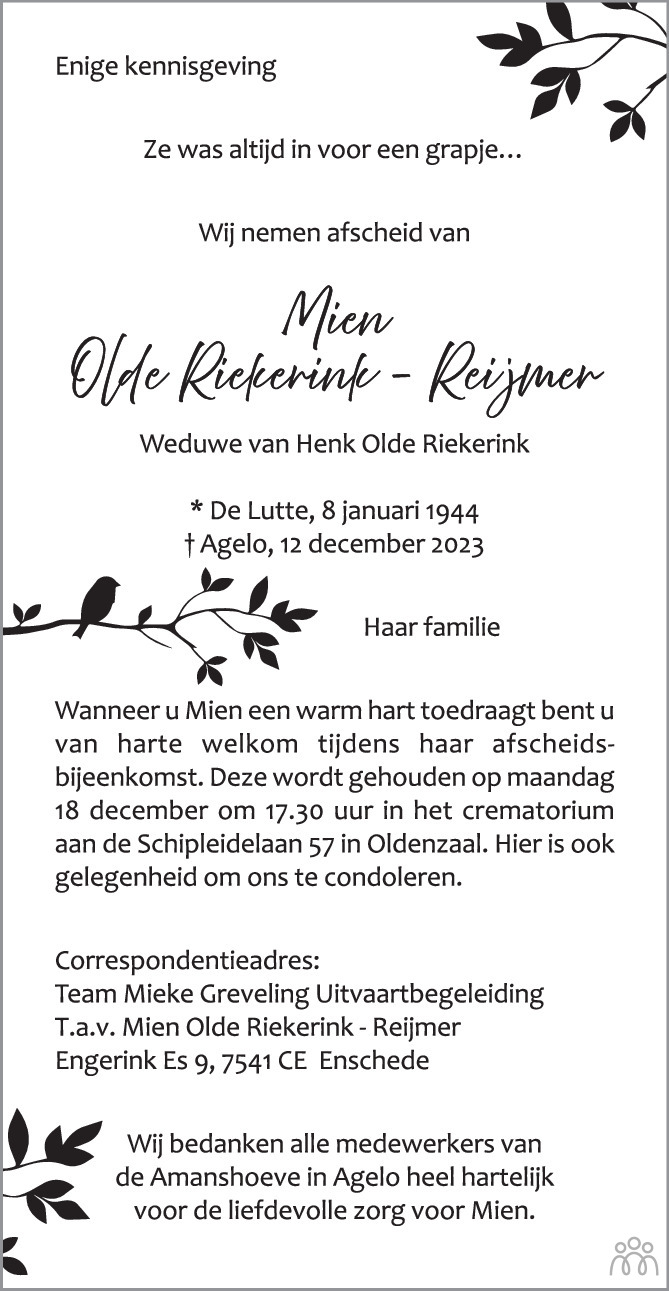 Enige kennisgeving

Ze was altijd in voor een grapje…

Wij nemen afscheid van

Mien
Olde Riekerink - Reijmer

Weduwe van Henk Olde Riekerink

* De Lutte, 8 januari 1944
† Agelo, 12 december 2023

Haar familie

Wanneer u Mien een warm hart toedraagt bent u van harte welkom tijdens haar afscheidsbijeenkomst. Deze wordt gehouden op maandag 18 december om 17.30 uur in het crematorium aan de Schipleidelaan 57 in Oldenzaal. Hier is ook gelegenheid om ons te condoleren.

Correspondentieadres:
Team Mieke Greveling Uitvaartbegeleiding
T.a.v. Mien Olde Riekerink - Reijmer
Engerink Es 9, 7541 CE Enschede

Wij bedanken alle medewerkers van de Amanshoeve in Agelo heel hartelijk voor de liefdevolle zorg voor Mien.